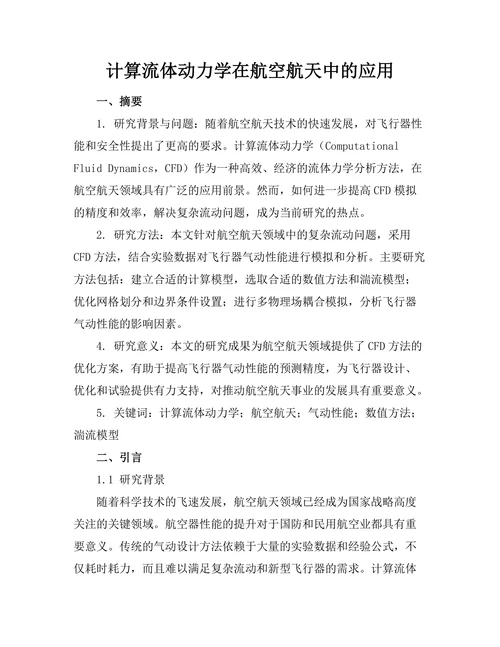 计算流体动力学在航空航天中的应用

一、摘要

1. 研究背景与问题：随着航空航天技术的快速发展，对飞行器性能和安全性提出了更高的要求。计算流体动力学（Computational Fluid Dynamics，CFD）作为一种高效、经济的流体力学分析方法，在航空航天领域具有广泛的应用前景。然而，如何进一步提高CFD模拟的精度和效率，解决复杂流动问题，成为当前研究的热点。

2. 研究方法：本文针对航空航天领域中的复杂流动问题，采用CFD方法，结合实验数据对飞行器气动性能进行模拟和分析。主要研究方法包括：建立合适的计算模型，选取合适的数值方法和湍流模型；优化网格划分和边界条件设置；进行多物理场耦合模拟，分析飞行器气动性能的影响因素。

4. 研究意义：本文的研究成果为航空航天领域提供了CFD方法的优化方案，有助于提高飞行器气动性能的预测精度，为飞行器设计、优化和试验提供有力支持，对推动航空航天事业的发展具有重要意义。

5. 关键词：计算流体动力学；航空航天；气动性能；数值方法；湍流模型

二、引言

1.1 研究背景

随着科学技术的飞速发展，航空航天领域已经成为国家战略高度关注的关键领域。航空器性能的提升对于国防和民用航空业都具有重要意义。传统的气动设计方法依赖于大量的实验数据和经验公式，不仅耗时耗力，而且难以满足复杂流动和新型飞行器的需求。计算流体